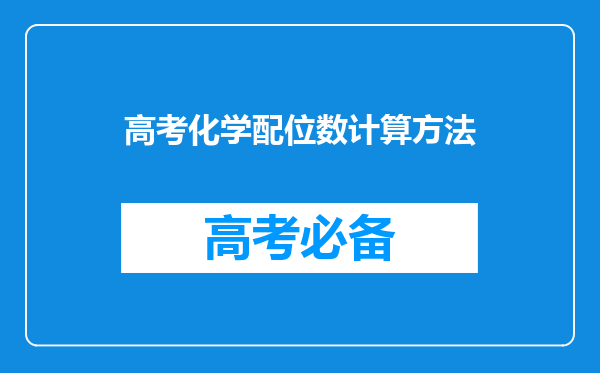 高考化学配位数计算方法

高考必备